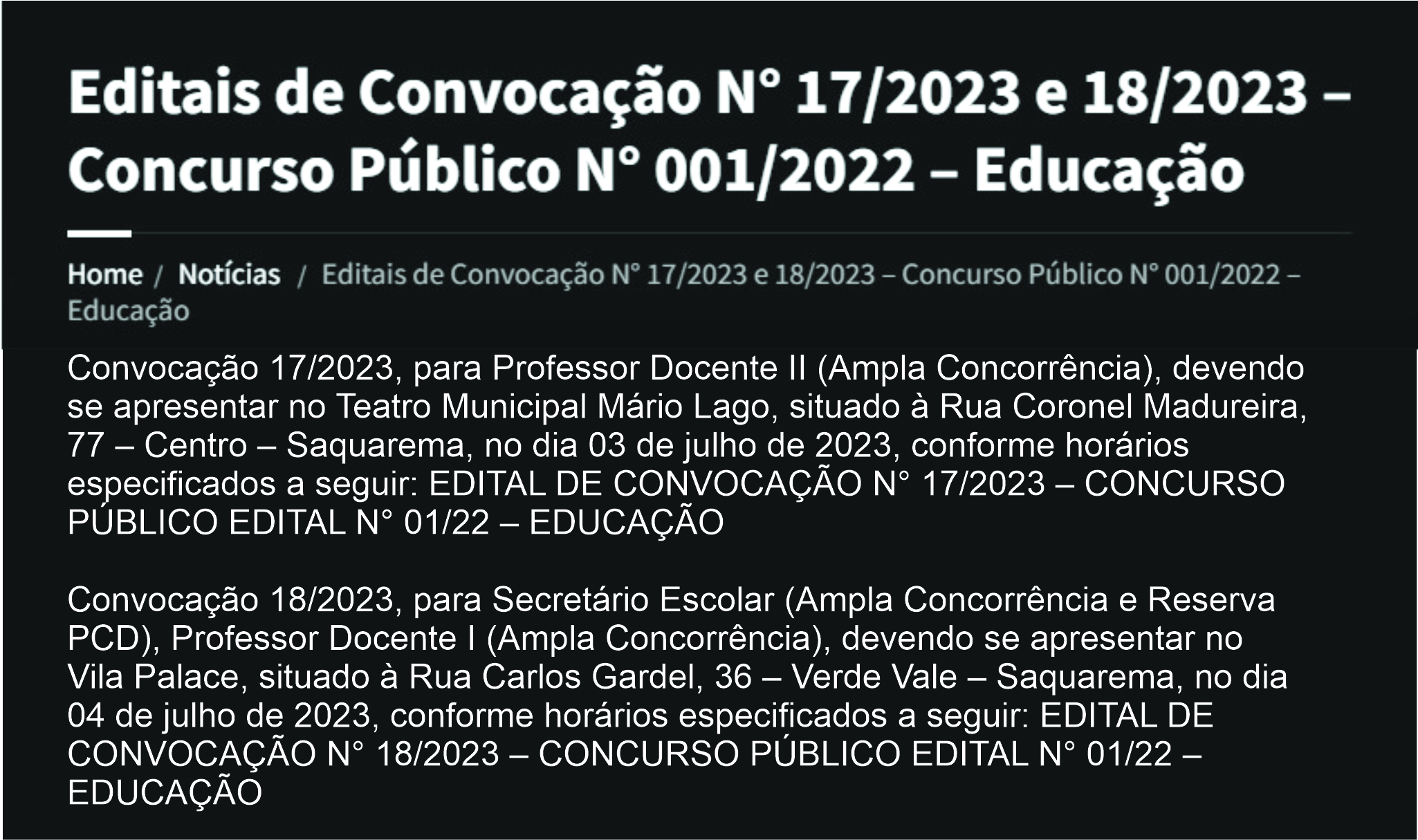 Editais de Convocação N° 17/2023 e 18/2023 – Concurso Público N° 001/2022 – Educação

Home / Notícias / Editais de Convocação N° 17/2023 e 18/2023 – Concurso Público N° 001/2022 – Educação

Convocação 17/2023, para Professor Docente II (Ampla Concorrência), devendo se apresentar no Teatro Municipal Mário Lago, situado à Rua Coronel Madureira, 77 – Centro – Saquarema, no dia 03 de julho de 2023, conforme horários especificados a seguir: EDITAL DE CONVOCAÇÃO N° 17/2023 – CONCURSO PÚBLICO EDITAL N° 01/22 – EDUCAÇÃO

Convocação 18/2023, para Secretário Escolar (Ampla Concorrência e Reserva PCD), Professor Docente I (Ampla Concorrência), devendo se apresentar no Vila Palace, situado à Rua Carlos Gardel, 36 – Verde Vale – Saquarema, no dia 04 de julho de 2023, conforme horários especificados a seguir: EDITAL DE CONVOCAÇÃO N° 18/2023 – CONCURSO PÚBLICO EDITAL N° 01/22 – EDUCAÇÃO